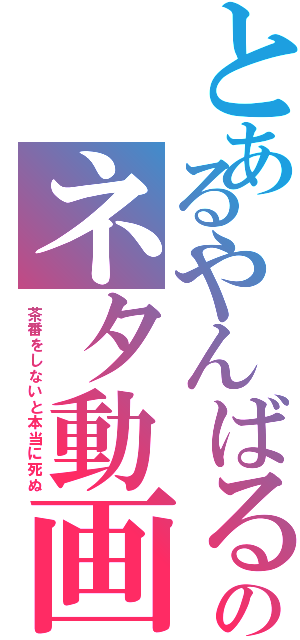 とあるやんばるのネタ動画

茶番をしないと本当に死ぬ